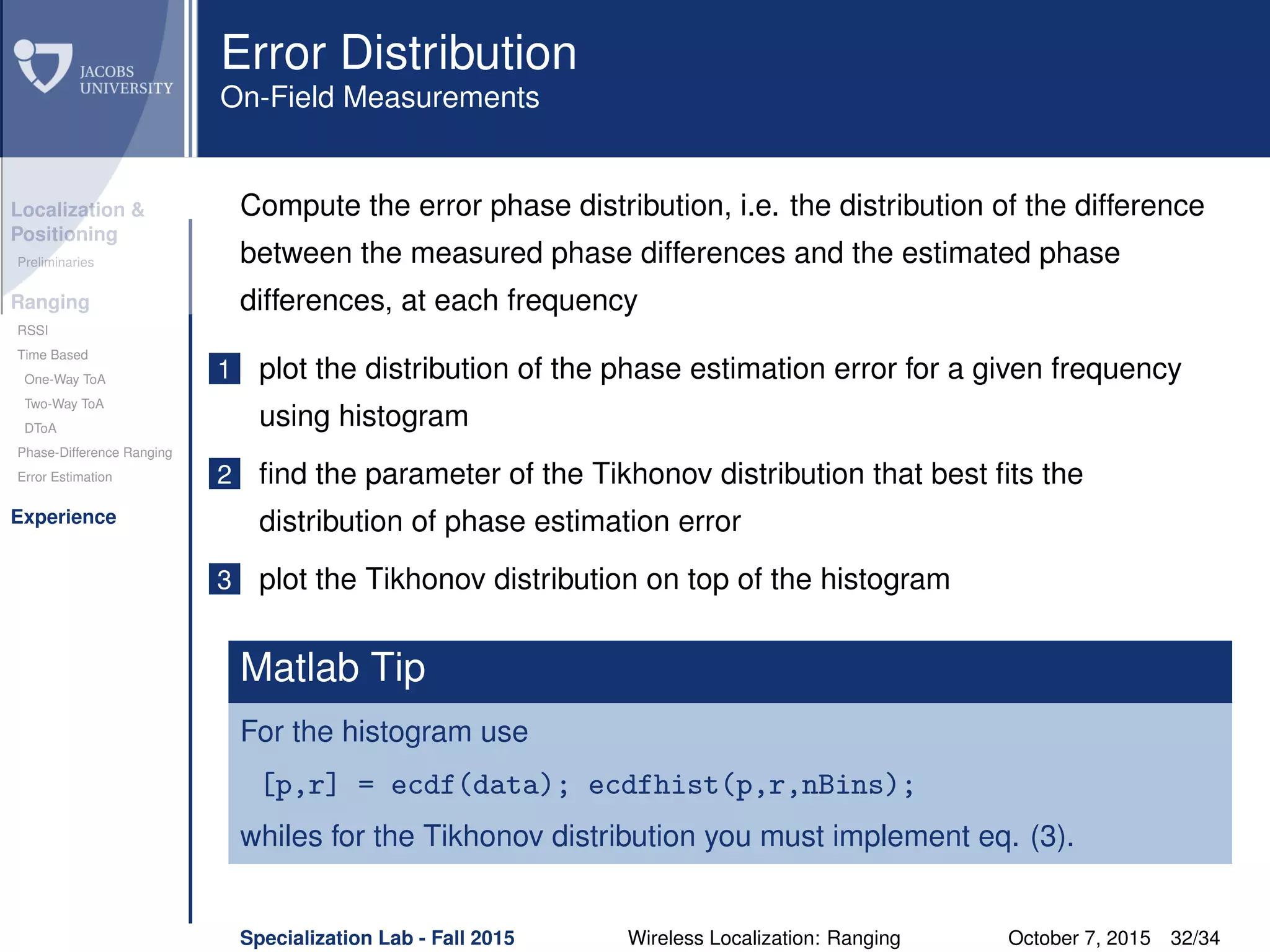 JACOBS UNIVERSITY

Error Distribution
On-Field Measurements

Localization & Positioning
Preliminaries
Ranging
RSSI
Time Based
One-Way ToA
Two-Way ToA
DToA
Phase-Difference Ranging
Error Estimation
Experience

Compute the error phase distribution, i.e. the distribution of the difference between the measured phase differences and the estimated phase differences, at each frequency

1 plot the distribution of the phase estimation error for a given frequency using histogram

2 find the parameter of the Tikhonov distribution that best fits the distribution of phase estimation error

3 plot the Tikhonov distribution on top of the histogram

Matlab Tip

For the histogram use

[p,r] = ecdf(data); ecdfhist(p,r,nBins);

whiles for the Tikhonov distribution you must implement eq. (3).

Specialization Lab - Fall 2015 Wireless Localization: Ranging October 7, 2015 32/34